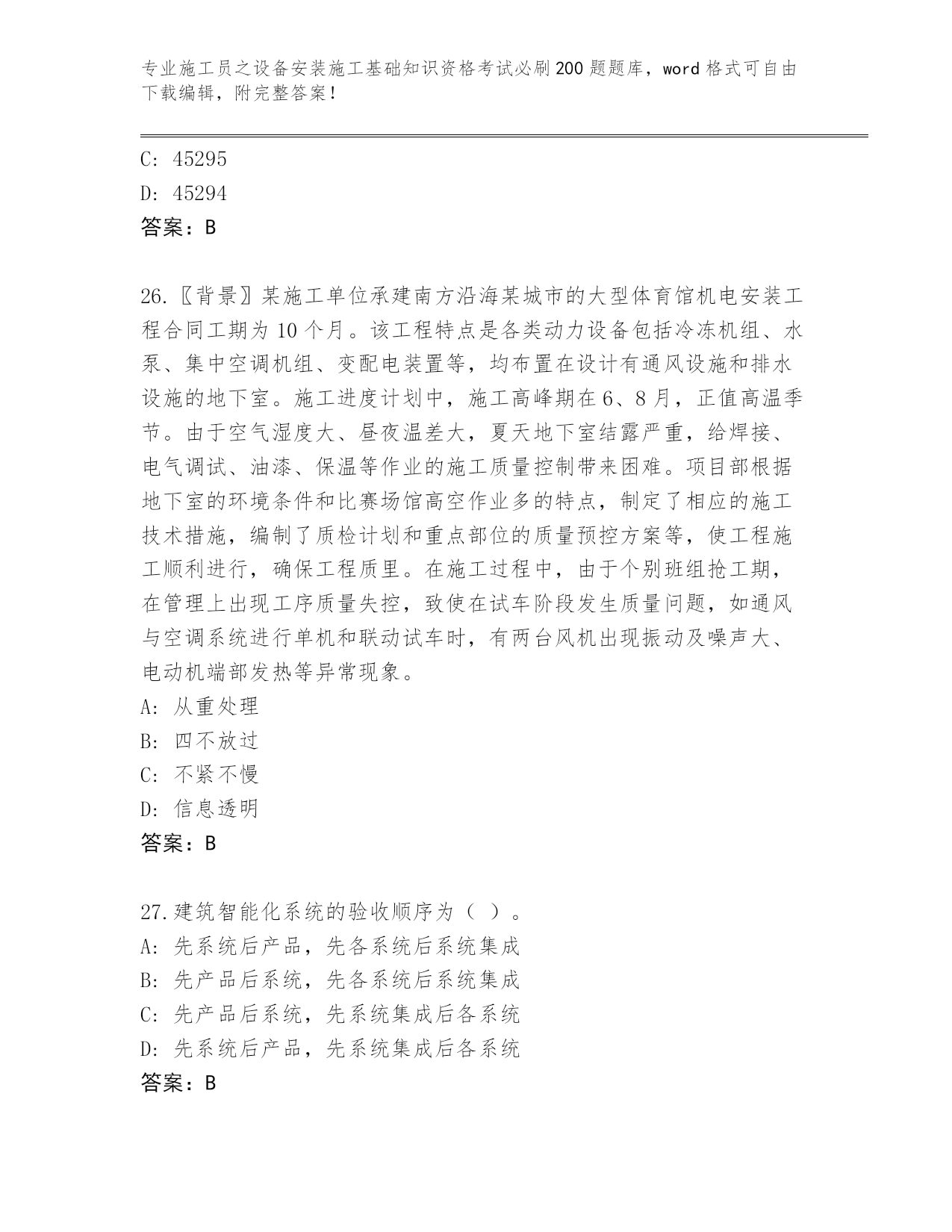 专业施工员之设备安装施工基础知识资格考试必刷200题题库，word格式可自由下载编辑，附完整答案！

C: 45295
D: 45294
答案：B

26.〖背景〗某施工单位承建南方沿海某城市的大型体育馆机电安装工程合同工期为10个月。该工程特点是各类动力设备包括冷冻机组、水泵、集中空调机组、变配电装置等，均布置在设计有通风设施和排水设施的地下室。施工进度计划中，施工高峰期在6、8月，正值高温季节。由于空气湿度大、昼夜温差大，夏天地下室结露严重，给焊接、电气调试、油漆、保温等作业的施工质量控制带来困难。项目部根据地下室的环境条件和比赛场馆高空作业多的特点，制定了相应的施工技术措施，编制了质检计划和重点部位的质量预控方案等，使工程施工顺利进行，确保工程质里。在施工过程中，由于个别班组抢工期，在管理上出现工序质量失控，致使在试车阶段发生质量问题，如通风与空调系统进行单机和联动试车时，有两台风机出现振动及噪声大、电动机端部发热等异常现象。
A: 从重处理
B: 四不放过
C: 不紧不慢
D: 信息透明
答案：B

27.建筑智能化系统的验收顺序为（ ）。
A: 先系统后产品，先各系统后系统集成
B: 先产品后系统，先各系统后系统集成
C: 先产品后系统，先系统集成后各系统
D: 先系统后产品，先系统集成后各系统
答案：B